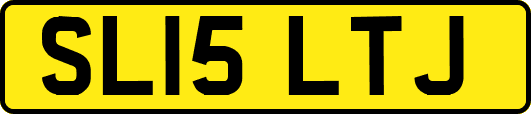 SL15 LTJ